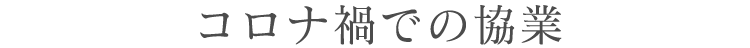 コロナ禍での協業